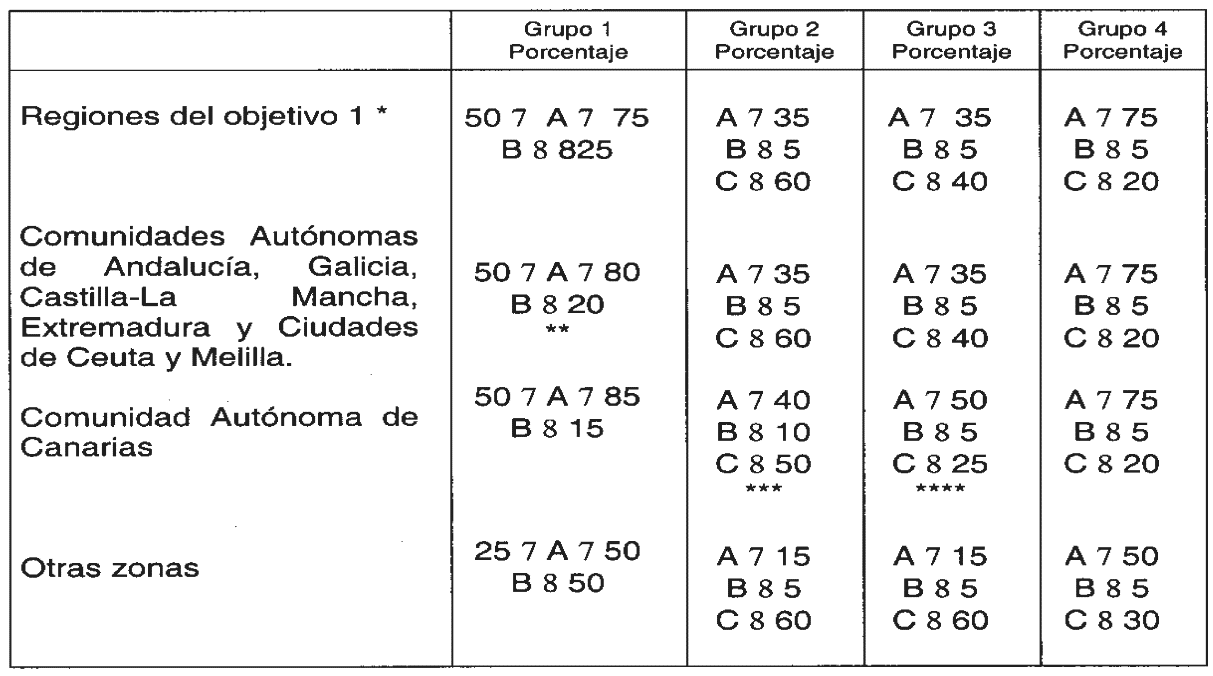 | | Grupo 1 Porcentaje | Grupo 2 Porcentaje | Grupo 3 Porcentaje | Grupo 4 Porcentaje |
|---|---|---|---|---|
| Regiones del objetivo 1 * | 50 7 A 7 75 B 8 825 | A 7 35 B 8 5 C 8 60 | A 7 35 B 8 5 C 8 40 | A 7 75 B 8 5 C 8 20 |
| Comunidades Autónomas de Andalucía, Galicia, Castilla-La Mancha, Extremadura y Ciudades de Ceuta y Melilla. | 50 7 A 7 80 B 8 20 ** | A 7 35 B 8 5 C 8 60 | A 7 35 B 8 5 C 8 40 | A 7 75 B 8 5 C 8 20 |
| Comunidad Autónoma de Canarias | 50 7 A 7 85 B 8 15 | A 7 40 B 8 10 C 8 50 *** | A 7 50 B 8 5 C 8 25 **** | A 7 75 B 8 5 C 8 20 |
| Otras zonas | 25 7 A 7 50 B 8 50 | A 7 15 B 8 5 C 8 60 | A 7 15 B 8 5 C 8 60 | A 7 50 B 8 5 C 8 30 |